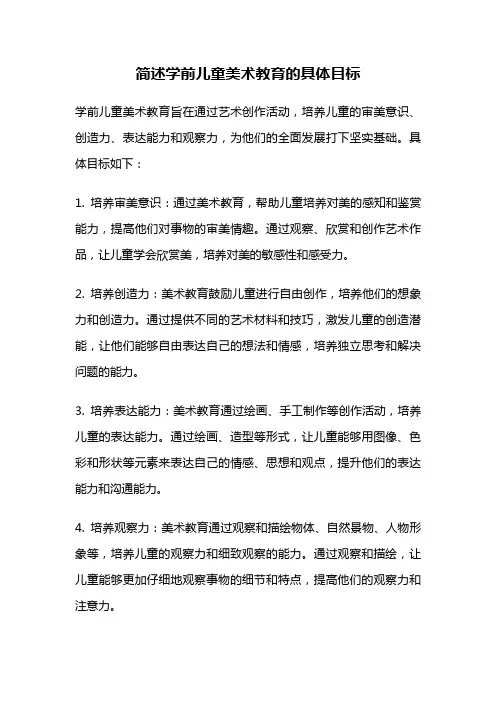 简述学前儿童美术教育的具体目标

学前儿童美术教育旨在通过艺术创作活动，培养儿童的审美意识、创造力、表达能力和观察力，为他们的全面发展打下坚实基础。具体目标如下：

1. 培养审美意识：通过美术教育，帮助儿童培养对美的感知和鉴赏能力，提高他们对事物的审美情趣。通过观察、欣赏和创作艺术作品，让儿童学会欣赏美，培养对美的敏感性和感受力。

2. 培养创造力：美术教育鼓励儿童进行自由创作，培养他们的想象力和创造力。通过提供不同的艺术材料和技巧，激发儿童的创造潜能，让他们能够自由表达自己的想法和情感，培养独立思考和解决问题的能力。

3. 培养表达能力：美术教育通过绘画、手工制作等创作活动，培养儿童的表达能力。通过绘画、造型等形式，让儿童能够用图像、色彩和形状等元素来表达自己的情感、思想和观点，提升他们的表达能力和沟通能力。

4. 培养观察力：美术教育通过观察和描绘物体、自然景物、人物形象等，培养儿童的观察力和细致观察的能力。通过观察和描绘，让儿童能够更加仔细地观察事物的细节和特点，提高他们的观察力和注意力。